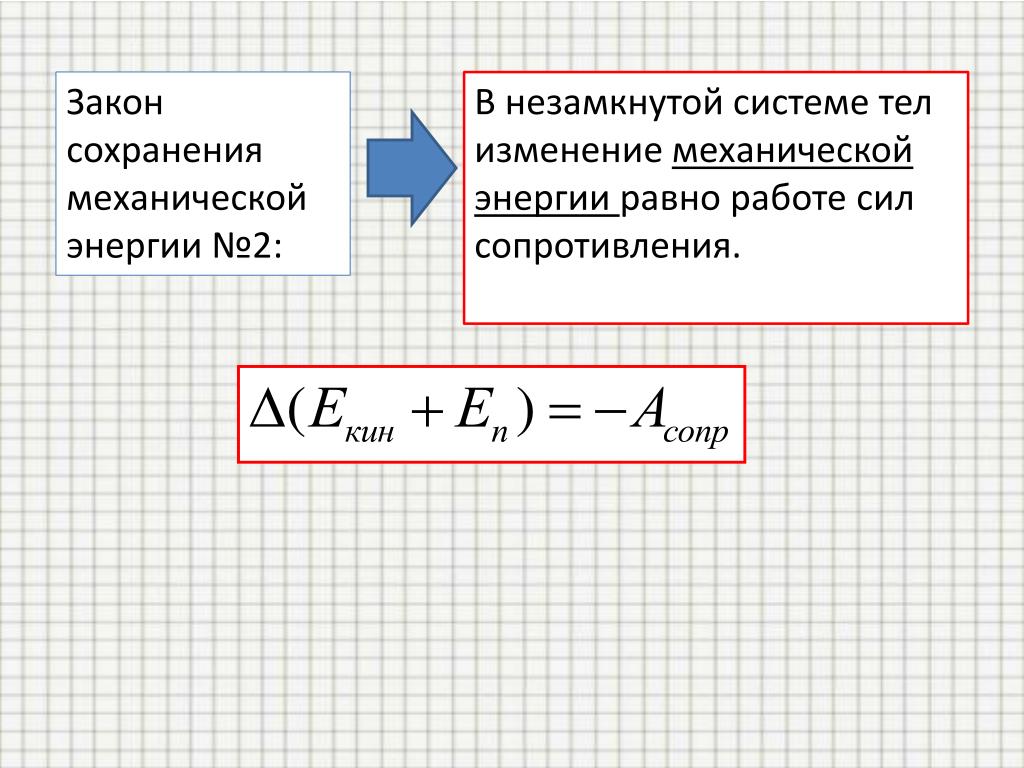 Закон сохранения механической энергии №2:

В незамкнутой системе тел изменение механической энергии равно работе сил сопротивления.

$\Delta(E_{кин} + E_{п}) = -A_{сопр}$